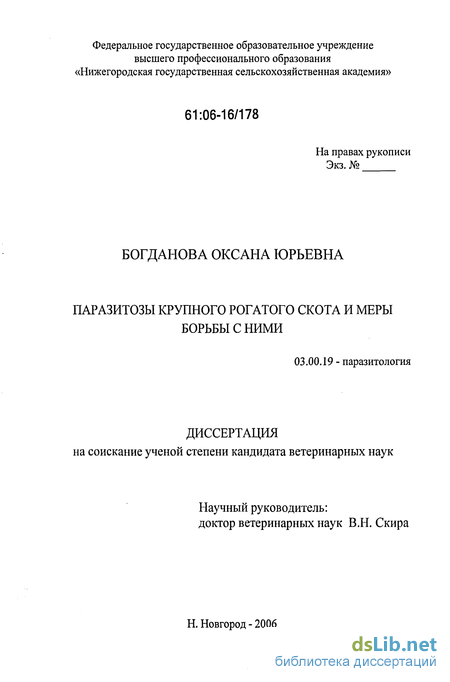 Федеральное государственное образовательное учреждение
высшего профессионального образования
«Нижегородская государственная сельскохозяйственная академия»

61:06-16/178

На правах рукописи
Экз. № ______

БОГДАНОВА ОКСАНА ЮРЬЕВНА

ПАРАЗИТОЗЫ КРУПНОГО РОГАТОГО СКОТА И МЕРЫ БОРЬБЫ С НИМИ

03.00.19 - паразитология

ДИССЕРТАЦИЯ
на соискание ученой степени кандидата ветеринарных наук

Научный руководитель:
доктор ветеринарных наук В.Н. Скира

Н. Новгород - 2006

dsLib.net
библиотека диссертаций